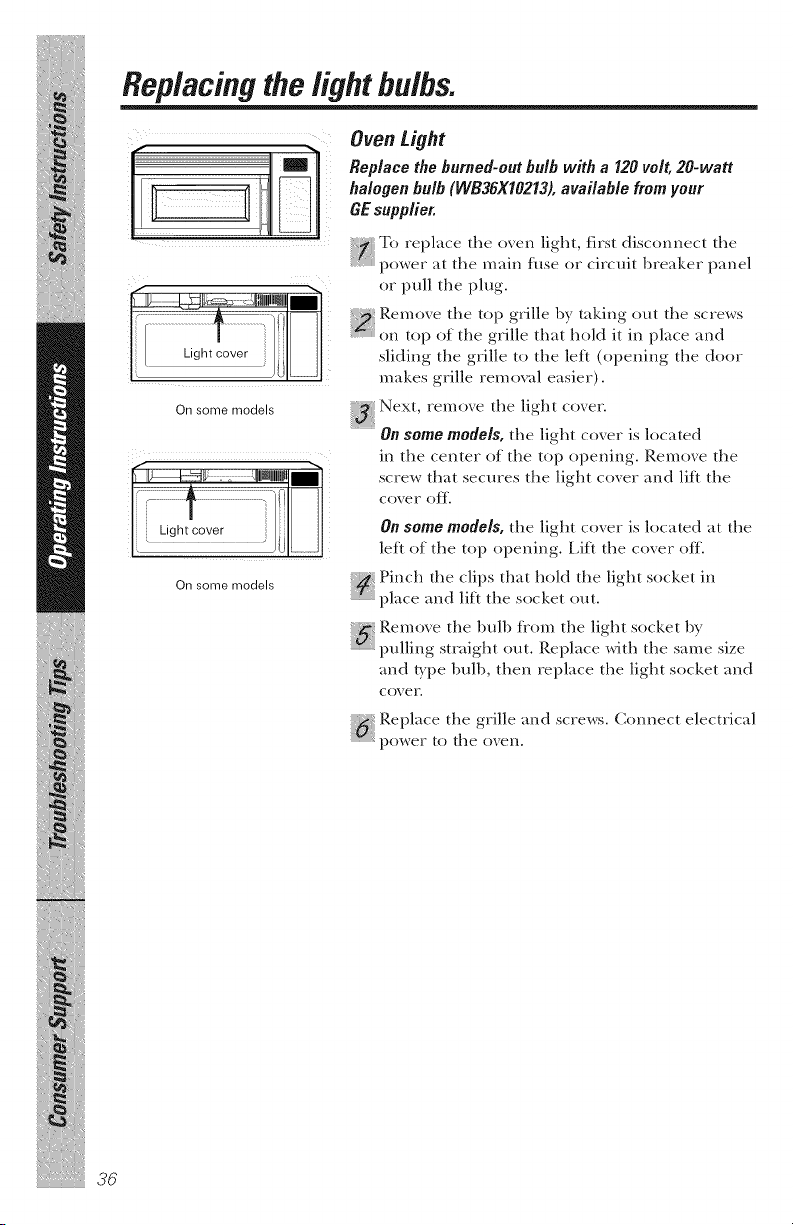 Safety Instructions

Operating Instructions

Troubleshooting Tips

Consumer Support

Replacing the light bulbs.

Light cover

On some models

Light cover

On some models

Oven Light

Replace the burned-out bulb with a 120 volt, 20-watt halogen bulb (WB36X10213), available from your GE supplier.

1 To replace the oven light, first disconnect the power at the main fuse or circuit breaker panel or pull the plug.

2 Remove the top grille by taking out the screws on top of the grille that hold it in place and sliding the grille to the left (opening the door makes grille removal easier).

3 Next, remove the light cover.

On some models, the light cover is located in the center of the top opening. Remove the screw that secures the light cover and lift the cover off.

On some models, the light cover is located at the left of the top opening. Lift the cover off.

4 Pinch the clips that hold the light socket in place and lift the socket out.

5 Remove the bulb from the light socket by pulling straight out. Replace with the same size and type bulb, then replace the light socket and cover.

6 Replace the grille and screws. Connect electrical power to the oven.

36